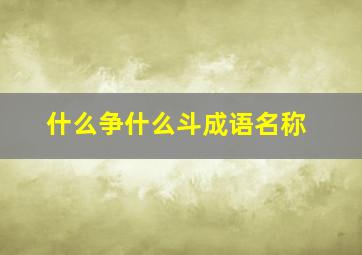 什么争什么斗成语名称